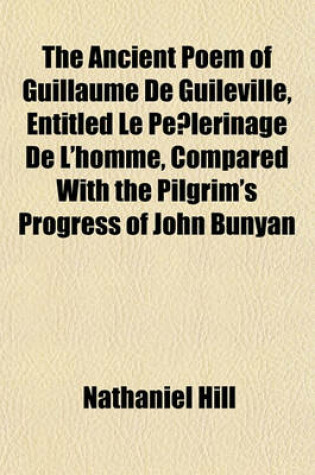 The Ancient Poem of Guillaume De Guileville, Entitled Le Pe?lerinage De L'homme, Compared With the Pilgrim's Progress of John Bunyan

Nathaniel Hill